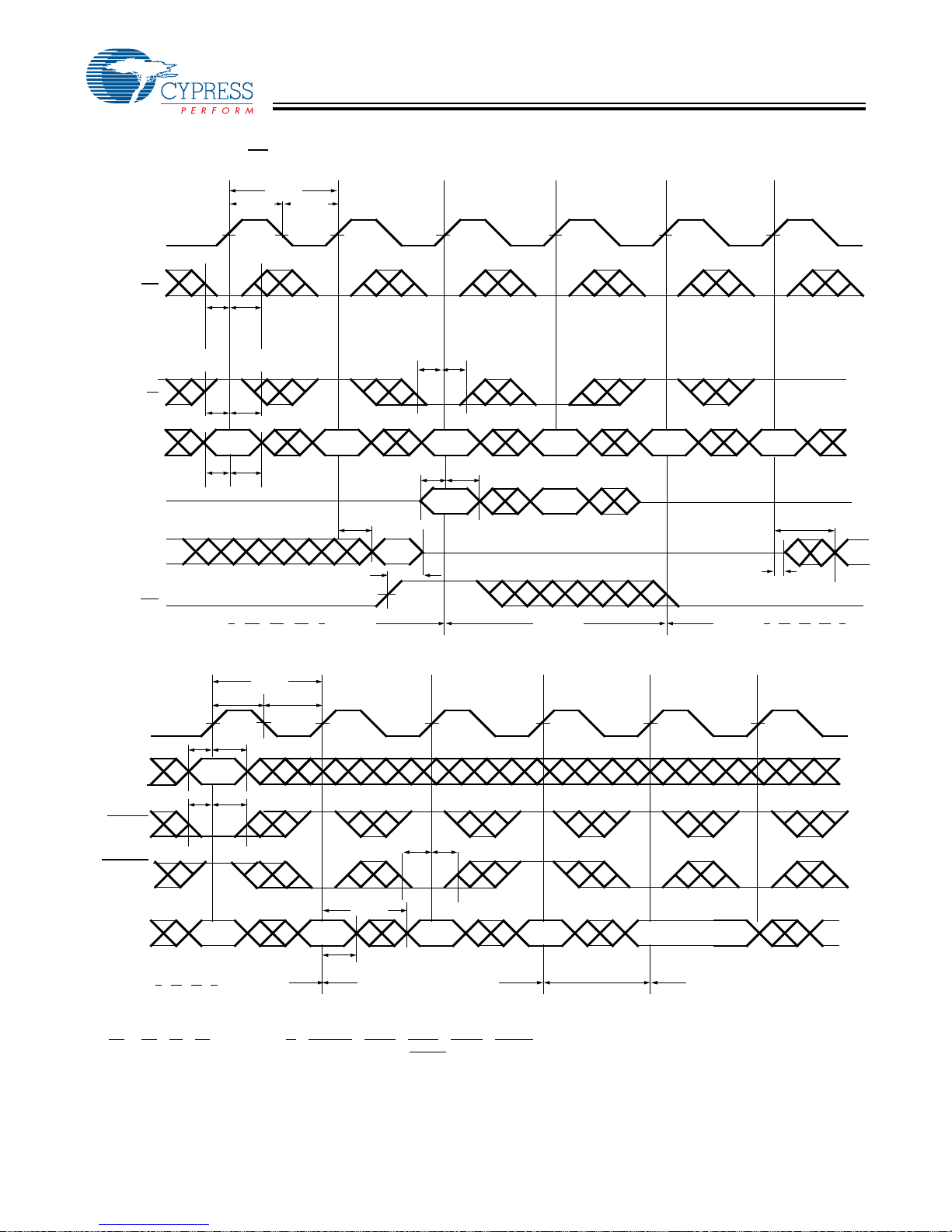 CYPRESS
PERFORM